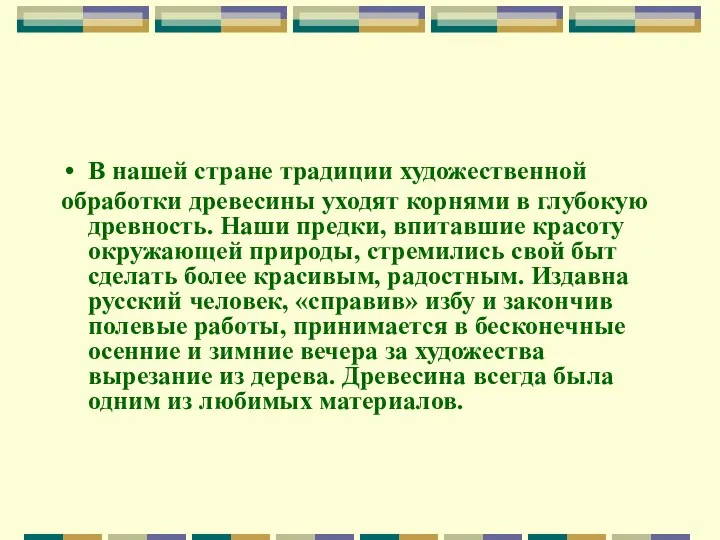 • В нашей стране традиции художественной обработки древесины уходят корнями в глубокую древность. Наши предки, впитавшие красоту окружающей природы, стремились свой быт сделать более красивым, радостным. Издавна русский человек, «справив» избу и закончив полевые работы, принимается в бесконечные осенние и зимние вечера за художества вырезание из дерева. Древесина всегда была одним из любимых материалов.